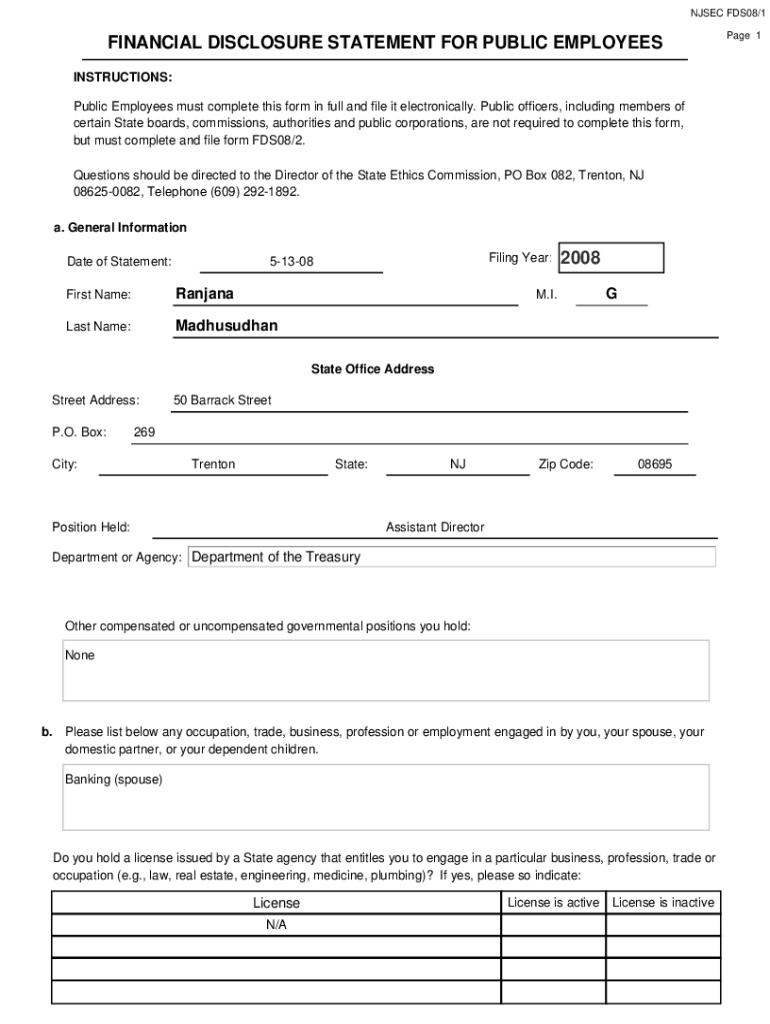 NJSEC FDS08/1

Page 1

FINANCIAL DISCLOSURE STATEMENT FOR PUBLIC EMPLOYEES

INSTRUCTIONS:

Public Employees must complete this form in full and file it electronically. Public officers, including members of certain State boards, commissions, authorities and public corporations, are not required to complete this form, but must complete and file form FDS08/2.

Questions should be directed to the Director of the State Ethics Commission, PO Box 082, Trenton, NJ 08625-0082, Telephone (609) 292-1892.

a. General Information

Date of Statement: 5-13-08

Filing Year: 2008

First Name: Ranjana

M.I. G

Last Name: Madhusudhan

State Office Address

Street Address: 50 Barrack Street

P.O. Box: 269

City: Trenton State: NJ Zip Code: 08695

Position Held: Assistant Director

Department or Agency: Department of the Treasury

Other compensated or uncompensated governmental positions you hold:

None

b. Please list below any occupation, trade, business, profession or employment engaged in by you, your spouse, your domestic partner, or your dependent children.

Banking (spouse)

Do you hold a license issued by a State agency that entitles you to engage in a particular business, profession, trade or occupation (e.g., law, real estate, engineering, medicine, plumbing)? If yes, please so indicate:

| License | License is active | License is inactive |
|---|---|---|
| N/A | | |
| | | |
| | | |
| | | |